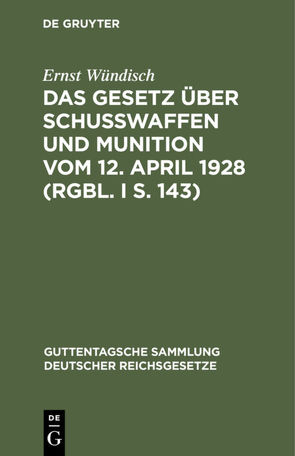 DE GRUYTER

Ernst Wündisch

DAS GESETZ ÜBER SCHUSSWAFFEN UND MUNITION VOM 12. APRIL 1928 (RGBL. I S. 143)

GUTTENTAGSCHE SAMMLUNG DEUTSCHER REICHSGESETZE

DE G